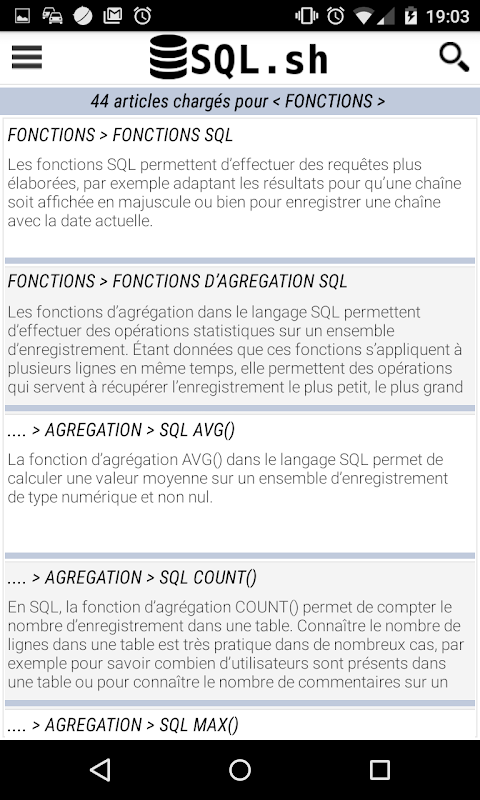 19:03

SQL.sh

44 articles chargés pour < FONCTIONS >

FONCTIONS > FONCTIONS SQL

Les fonctions SQL permettent d'effectuer des requêtes plus élaborées, par exemple adaptant les résultats pour qu'une chaîne soit affichée en majuscule ou bien pour enregistrer une chaîne avec la date actuelle.

FONCTIONS > FONCTIONS D'AGREGATION SQL

Les fonctions d'agrégation dans le langage SQL permettent d'effectuer des opérations statistiques sur un ensemble d'enregistrement. Étant données que ces fonctions s'appliquent à plusieurs lignes en même temps, elle permettent des opérations qui servent à récupérer l'enregistrement le plus petit, le plus grand

.... > AGREGATION > SQL AVG()

La fonction d'agrégation AVG() dans le langage SQL permet de calculer une valeur moyenne sur un ensemble d'enregistrement de type numérique et non nul.

.... > AGREGATION > SQL COUNT()

En SQL, la fonction d'agrégation COUNT() permet de compter le nombre d'enregistrement dans une table. Connaître le nombre de lignes dans une table est très pratique dans de nombreux cas, par exemple pour savoir combien d'utilisateurs sont présents dans une table ou pour connaître le nombre de commentaires sur un

.... > AGREGATION > SQL MAX()